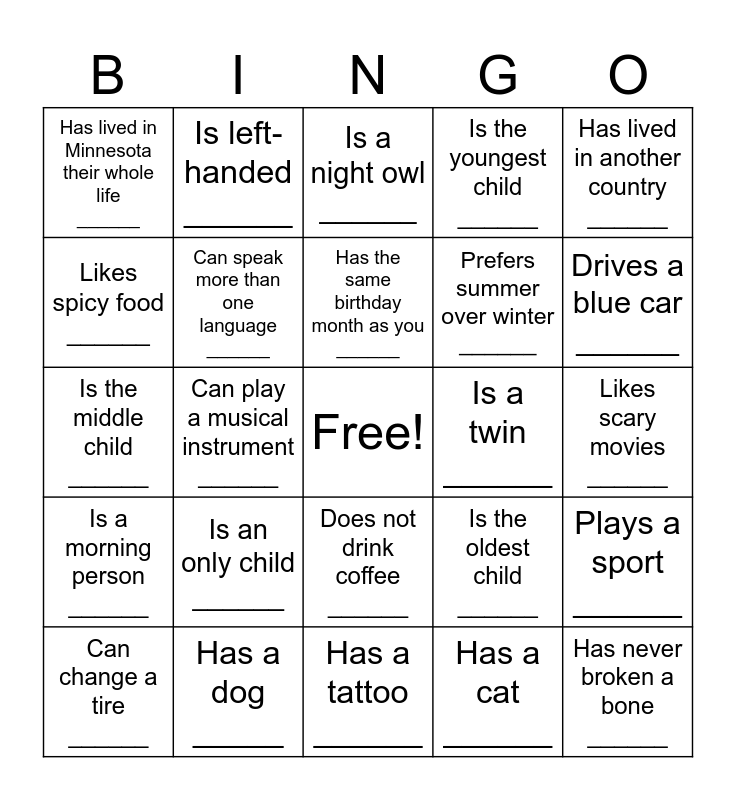 | B | I | N | G | O |
|---|---|---|---|---|
| Has lived in Minnesota their whole life ____ | Is left-handed ____ | Is a night owl ____ | Is the youngest child ____ | Has lived in another country ____ |
| Likes spicy food ____ | Can speak more than one language ____ | Has the same birthday month as you ____ | Prefers summer over winter ____ | Drives a blue car ____ |
| Is the middle child ____ | Can play a musical instrument ____ | Free! | Is a twin ____ | Likes scary movies ____ |
| Is a morning person ____ | Is an only child ____ | Does not drink coffee ____ | Is the oldest child ____ | Plays a sport ____ |
| Can change a tire ____ | Has a dog ____ | Has a tattoo ____ | Has a cat ____ | Has never broken a bone ____ |